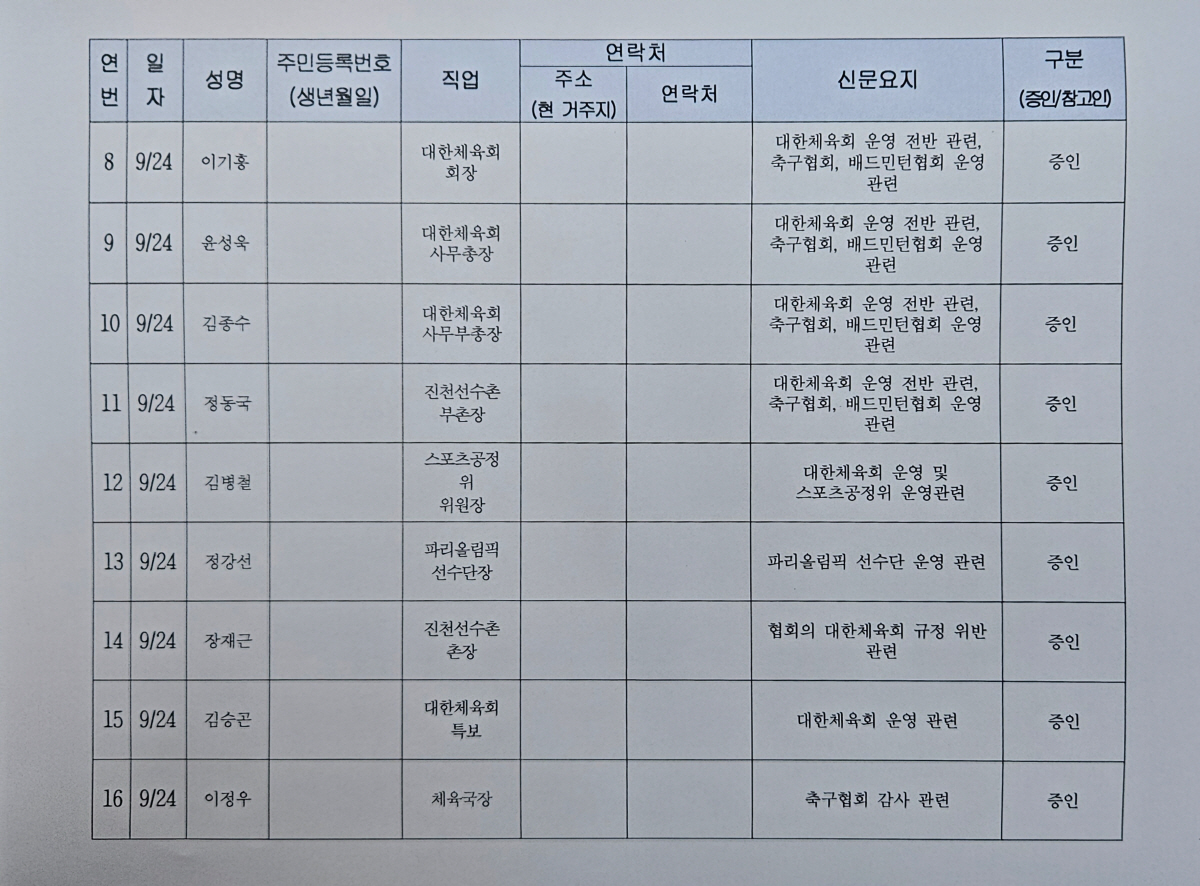 | 연번 | 일자 | 성명 | 주민등록번호 (생년월일) | 직업 | 연락처 주소 (현 거주지) | 연락처 연락처 | 신문요지 | 구분 (증인/참고인) |
|---|---|---|---|---|---|---|---|---|
| 8 | 9/24 | 이기흥 | | 대한체육회 회장 | | | 대한체육회 운영 전반 관련, 축구협회, 배드민턴협회 운영 관련 | 증인 |
| 9 | 9/24 | 윤성욱 | | 대한체육회 사무총장 | | | 대한체육회 운영 전반 관련, 축구협회, 배드민턴협회 운영 관련 | 증인 |
| 10 | 9/24 | 김종수 | | 대한체육회 사무부총장 | | | 대한체육회 운영 전반 관련, 축구협회, 배드민턴협회 운영 관련 | 증인 |
| 11 | 9/24 | 정동국 | | 진천선수촌 부촌장 | | | 대한체육회 운영 전반 관련, 축구협회, 배드민턴협회 운영 관련 | 증인 |
| 12 | 9/24 | 김병철 | | 스포츠공정위 위원장 | | | 대한체육회 운영 및 스포츠공정위 운영관련 | 증인 |
| 13 | 9/24 | 정강선 | | 파리올림픽 선수단장 | | | 파리올림픽 선수단 운영 관련 | 증인 |
| 14 | 9/24 | 장재근 | | 진천선수촌 촌장 | | | 협회의 대한체육회 규정 위반 관련 | 증인 |
| 15 | 9/24 | 김승곤 | | 대한체육회 특보 | | | 대한체육회 운영 관련 | 증인 |
| 16 | 9/24 | 이정우 | | 체육국장 | | | 축구협회 감사 관련 | 증인 |